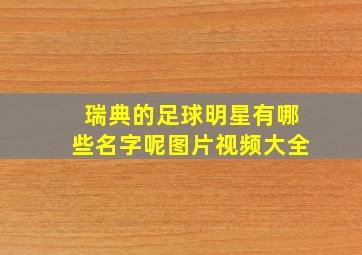 瑞典的足球明星有哪些名字呢图片视频大全